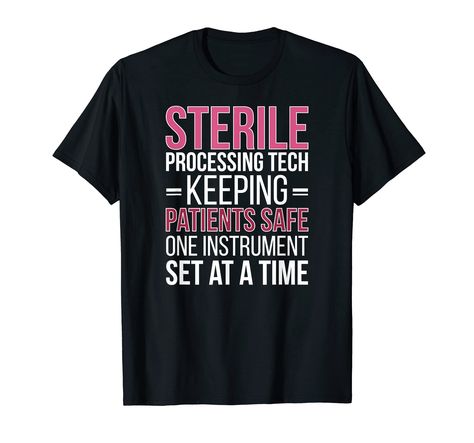 STERILE
PROCESSING TECH
KEEPING
PATIENTS SAFE
ONE INSTRUMENT
SET AT A TIME